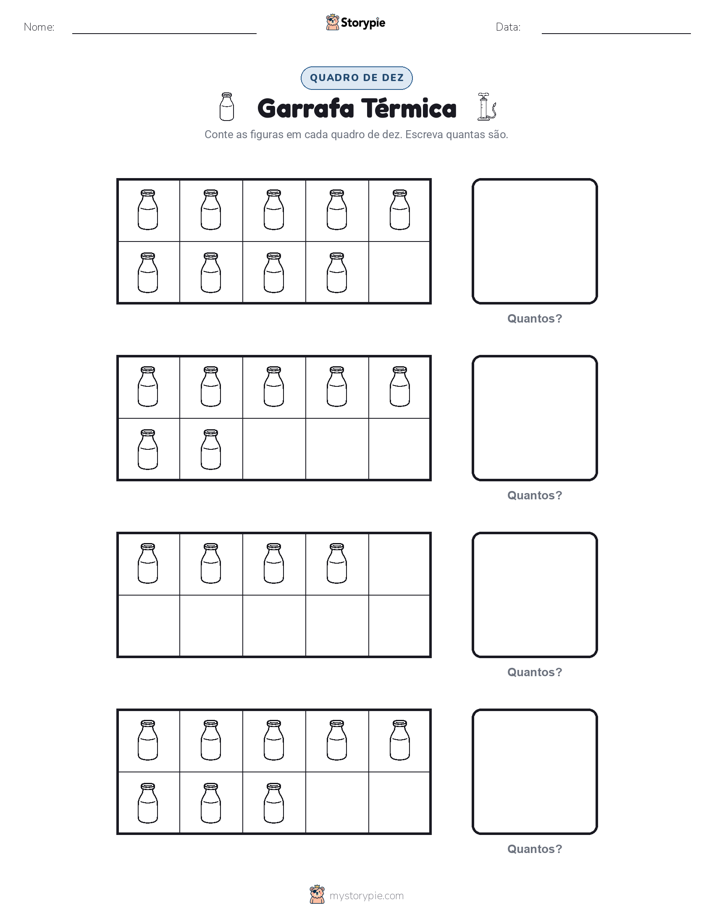 Nome:

Storypie

Data:

QUADRO DE DEZ

Garrafa Térmica

Conte as figuras em cada quadro de dez. Escreva quantas são.

Quantos?

Quantos?

Quantos?

Quantos?

mystorypie.com